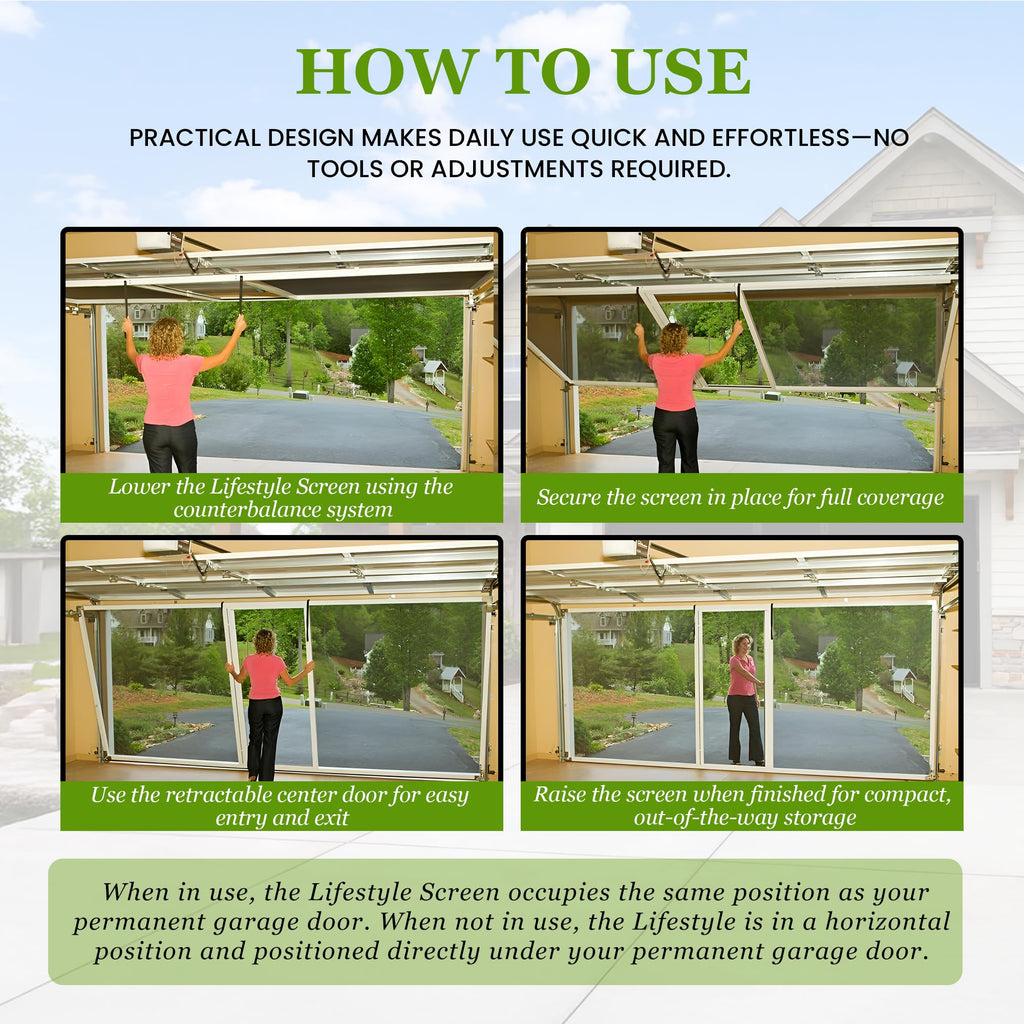 HOW TO USE

PRACTICAL DESIGN MAKES DAILY USE QUICK AND EFFORTLESS—NO TOOLS OR ADJUSTMENTS REQUIRED.

Lower the Lifestyle Screen using the counterbalance system

Secure the screen in place for full coverage

Use the retractable center door for easy entry and exit

Raise the screen when finished for compact, out-of-the-way storage

When in use, the Lifestyle Screen occupies the same position as your permanent garage door. When not in use, the Lifestyle is in a horizontal position and positioned directly under your permanent garage door.